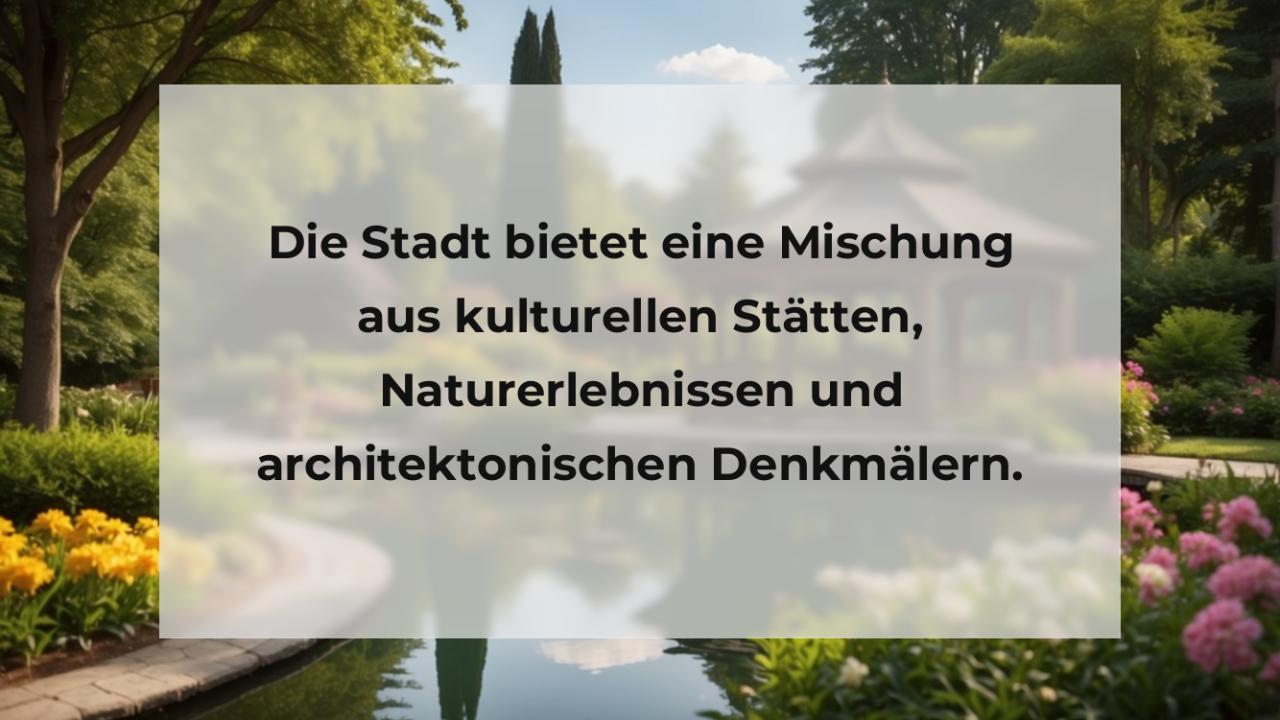 Die Stadt bietet eine Mischung aus kulturellen Stätten, Naturerlebnissen und architektonischen Denkmälern.